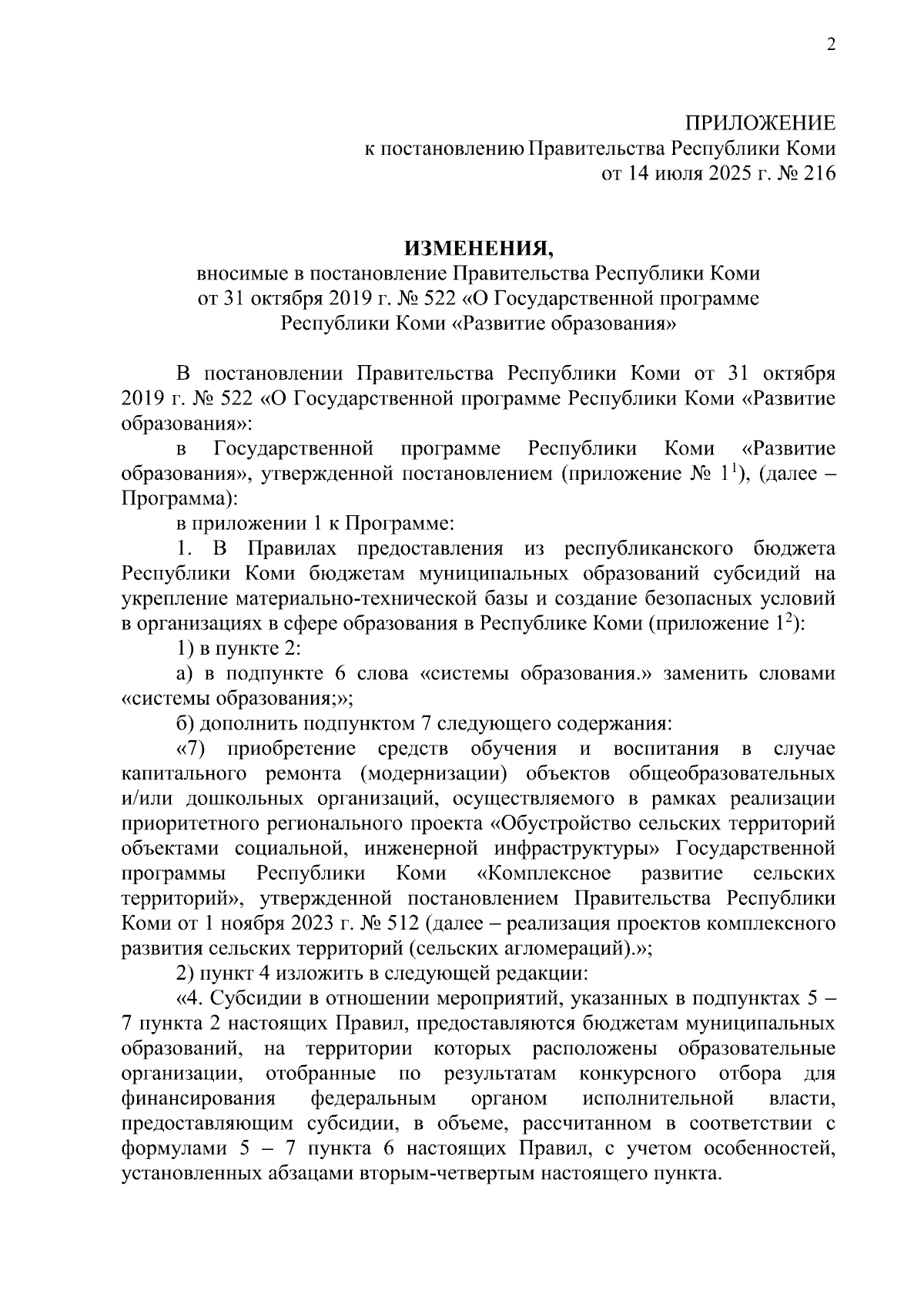 2

ПРИЛОЖЕНИЕ
к постановлению Правительства Республики Коми
от 14 июля 2025 г. № 216

ИЗМЕНЕНИЯ,
вносимые в постановление Правительства Республики Коми
от 31 октября 2019 г. № 522 «О Государственной программе
Республики Коми «Развитие образования»

В постановлении Правительства Республики Коми от 31 октября 2019 г. № 522 «О Государственной программе Республики Коми «Развитие образования»:

в Государственной программе Республики Коми «Развитие образования», утвержденной постановлением (приложение № $1^1$), (далее – Программа):

в приложении 1 к Программе:

1. В Правилах предоставления из республиканского бюджета Республики Коми бюджетам муниципальных образований субсидий на укрепление материально-технической базы и создание безопасных условий в организациях в сфере образования в Республике Коми (приложение $1^2$):

1) в пункте 2:

а) в подпункте 6 слова «системы образования.» заменить словами «системы образования;»;

б) дополнить подпунктом 7 следующего содержания:

«7) приобретение средств обучения и воспитания в случае капитального ремонта (модернизации) объектов общеобразовательных и/или дошкольных организаций, осуществляемого в рамках реализации приоритетного регионального проекта «Обустройство сельских территорий объектами социальной, инженерной инфраструктуры» Государственной программы Республики Коми «Комплексное развитие сельских территорий», утвержденной постановлением Правительства Республики Коми от 1 ноября 2023 г. № 512 (далее – реализация проектов комплексного развития сельских территорий (сельских агломераций).»;

2) пункт 4 изложить в следующей редакции:

«4. Субсидии в отношении мероприятий, указанных в подпунктах 5 – 7 пункта 2 настоящих Правил, предоставляются бюджетам муниципальных образований, на территории которых расположены образовательные организации, отобранные по результатам конкурсного отбора для финансирования федеральным органом исполнительной власти, предоставляющим субсидии, в объеме, рассчитанном в соответствии с формулами 5 – 7 пункта 6 настоящих Правил, с учетом особенностей, установленных абзацами вторым-четвертым настоящего пункта.